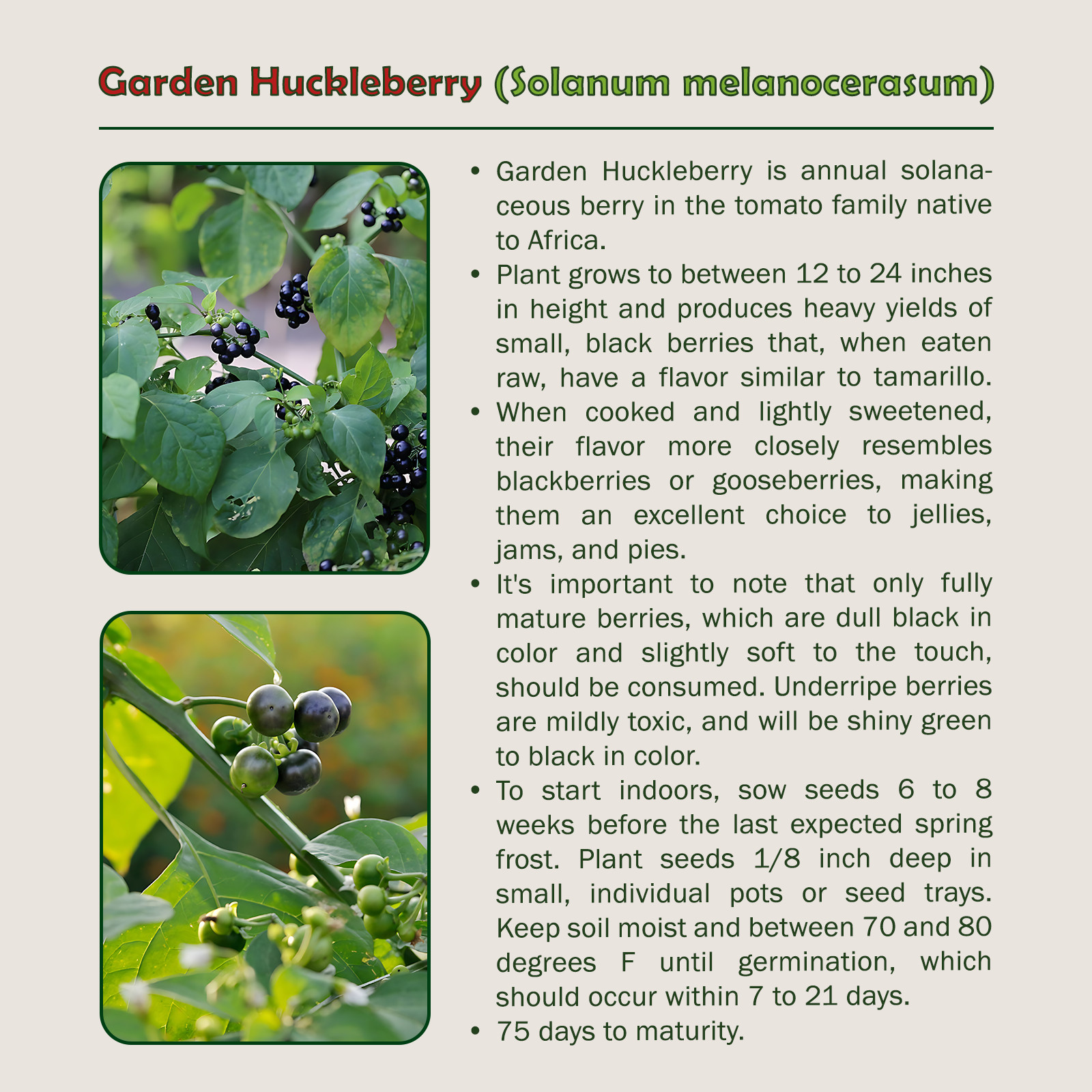 Garden Huckleberry (Solanum melanocerasum)

• Garden Huckleberry is annual solanaceous berry in the tomato family native to Africa.
• Plant grows to between 12 to 24 inches in height and produces heavy yields of small, black berries that, when eaten raw, have a flavor similar to tamarillo.
• When cooked and lightly sweetened, their flavor more closely resembles blackberries or gooseberries, making them an excellent choice to jellies, jams, and pies.
• It's important to note that only fully mature berries, which are dull black in color and slightly soft to the touch, should be consumed. Underripe berries are mildly toxic, and will be shiny green to black in color.
• To start indoors, sow seeds 6 to 8 weeks before the last expected spring frost. Plant seeds 1/8 inch deep in small, individual pots or seed trays. Keep soil moist and between 70 and 80 degrees F until germination, which should occur within 7 to 21 days.
• 75 days to maturity.